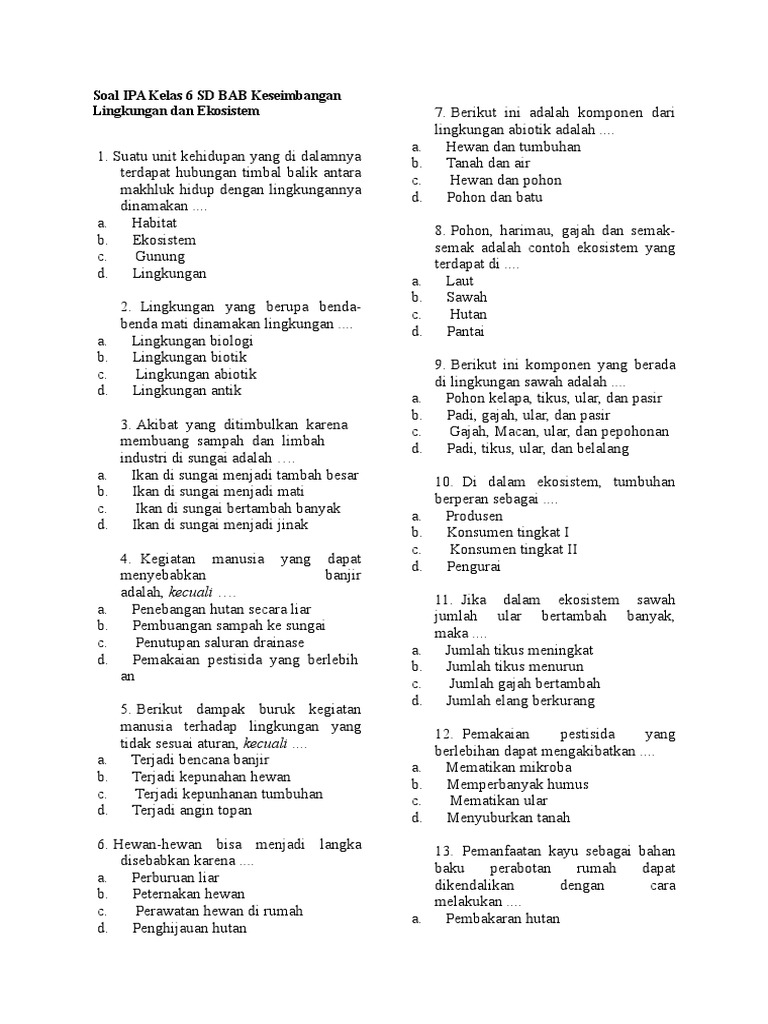 Soal IPA Kelas 6 SD BAB Keseimbangan Lingkungan dan Ekosistem

1. Suatu unit kehidupan yang di dalamnya terdapat hubungan timbal balik antara makhluk hidup dengan lingkungannya dinamakan ....
a. Habitat
b. Ekosistem
c. Gunung
d. Lingkungan

2. Lingkungan yang berupa benda-benda mati dinamakan lingkungan ....
a. Lingkungan biologi
b. Lingkungan biotik
c. Lingkungan abiotik
d. Lingkungan antik

3. Akibat yang ditimbulkan karena membuang sampah dan limbah industri di sungai adalah ....
a. Ikan di sungai menjadi tambah besar
b. Ikan di sungai menjadi mati
c. Ikan di sungai bertambah banyak
d. Ikan di sungai menjadi jinak

4. Kegiatan manusia yang dapat menyebabkan banjir adalah, kecuali ....
a. Penebangan hutan secara liar
b. Pembuangan sampah ke sungai
c. Penutupan saluran drainase
d. Pemakaian pestisida yang berlebih an

5. Berikut dampak buruk kegiatan manusia terhadap lingkungan yang tidak sesuai aturan, kecuali ....
a. Terjadi bencana banjir
b. Terjadi kepunahan hewan
c. Terjadi kepunhanan tumbuhan
d. Terjadi angin topan

6. Hewan-hewan bisa menjadi langka disebabkan karena ....
a. Perburuan liar
b. Peternakan hewan
c. Perawatan hewan di rumah
d. Penghijauan hutan

7. Berikut ini adalah komponen dari lingkungan abiotik adalah ....
a. Hewan dan tumbuhan
b. Tanah dan air
c. Hewan dan pohon
d. Pohon dan batu

8. Pohon, harimau, gajah dan semak-semak adalah contoh ekosistem yang terdapat di ....
a. Laut
b. Sawah
c. Hutan
d. Pantai

9. Berikut ini komponen yang berada di lingkungan sawah adalah ....
a. Pohon kelapa, tikus, ular, dan pasir
b. Padi, gajah, ular, dan pasir
c. Gajah, Macan, ular, dan pepohonan
d. Padi, tikus, ular, dan belalang

10. Di dalam ekosistem, tumbuhan berperan sebagai ....
a. Produsen
b. Konsumen tingkat I
c. Konsumen tingkat II
d. Pengurai

11. Jika dalam ekosistem sawah jumlah ular bertambah banyak, maka ....
a. Jumlah tikus meningkat
b. Jumlah tikus menurun
c. Jumlah gajah bertambah
d. Jumlah elang berkurang

12. Pemakaian pestisida yang berlebihan dapat mengakibatkan ....
a. Mematikan mikroba
b. Memperbanyak humus
c. Mematikan ular
d. Menyuburkan tanah

13. Pemanfaatan kayu sebagai bahan baku perabotan rumah dapat dikendalikan dengan cara melakukan ....
a. Pembakaran hutan